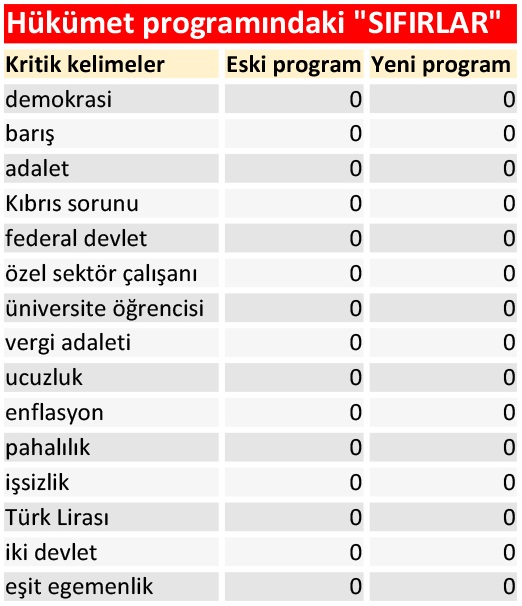 Hükümet programındaki "SIFIRLAR"

| Kritik kelimeler | Eski program | Yeni program |
|---|---|---|
| demokrasi | 0 | 0 |
| barış | 0 | 0 |
| adalet | 0 | 0 |
| Kıbrıs sorunu | 0 | 0 |
| federal devlet | 0 | 0 |
| özel sektör çalışanı | 0 | 0 |
| üniversite öğrencisi | 0 | 0 |
| vergi adaleti | 0 | 0 |
| ucuzluk | 0 | 0 |
| enflasyon | 0 | 0 |
| pahalılık | 0 | 0 |
| işsizlik | 0 | 0 |
| Türk Lirası | 0 | 0 |
| iki devlet | 0 | 0 |
| eşit egemenlik | 0 | 0 |